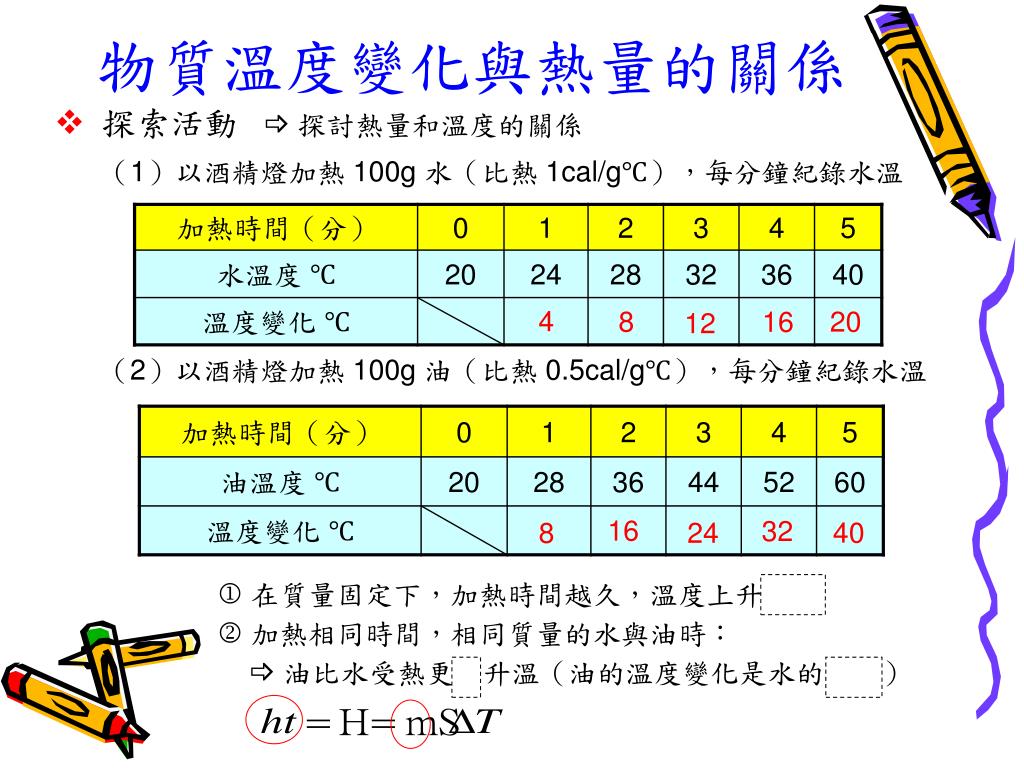 物質溫度變化與熱量的關係

❖ 探索活動 ⇨ 探討熱量和溫度的關係

（1）以酒精燈加熱 100g 水（比熱 1cal/g℃），每分鐘紀錄水溫

| 加熱時間（分） | 0 | 1 | 2 | 3 | 4 | 5 |
|---|---|---|---|---|---|---|
| 水溫度 ℃ | 20 | 24 | 28 | 32 | 36 | 40 |
| 溫度變化 ℃ | | 4 | 8 | 12 | 16 | 20 |

（2）以酒精燈加熱 100g 油（比熱 0.5cal/g℃），每分鐘紀錄水溫

| 加熱時間（分） | 0 | 1 | 2 | 3 | 4 | 5 |
|---|---|---|---|---|---|---|
| 油溫度 ℃ | 20 | 28 | 36 | 44 | 52 | 60 |
| 溫度變化 ℃ | | 8 | 16 | 24 | 32 | 40 |

① 在質量固定下，加熱時間越久，溫度上升

② 加熱相同時間，相同質量的水與油時：

⇨ 油比水受熱更 升溫（油的溫度變化是水的 ）

$ht = H = mS\Delta T$